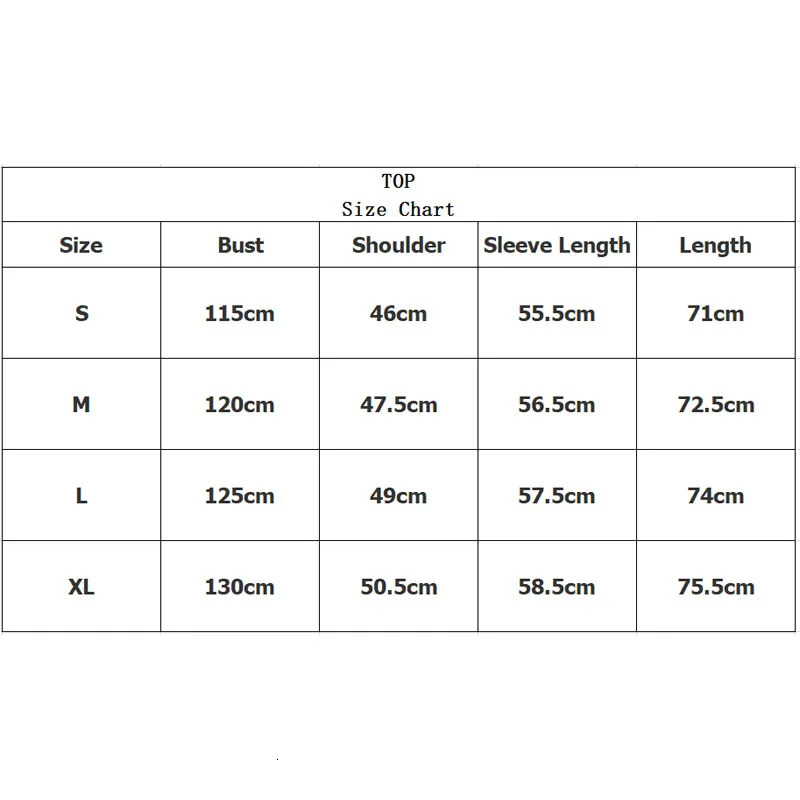 TOP
Size Chart

| Size | Bust | Shoulder | Sleeve Length | Length |
|---|---|---|---|---|
| S | 115cm | 46cm | 55.5cm | 71cm |
| M | 120cm | 47.5cm | 56.5cm | 72.5cm |
| L | 125cm | 49cm | 57.5cm | 74cm |
| XL | 130cm | 50.5cm | 58.5cm | 75.5cm |